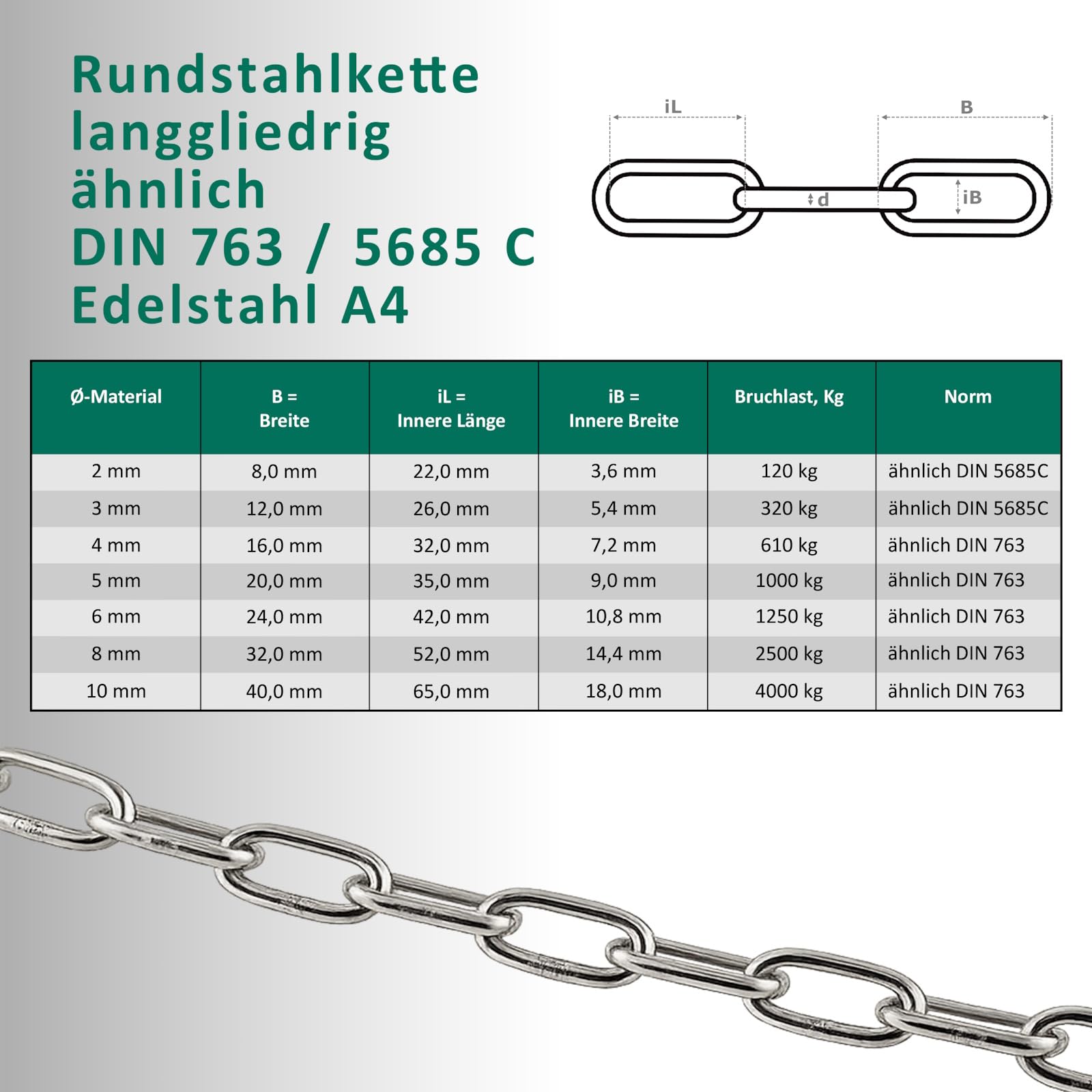 Rundstahlkette langgliedrig ähnlich DIN 763 / 5685 C Edelstahl A4

iL

B

d

iB

| Ø-Material | B = Breite | iL = Innere Länge | iB = Innere Breite | Bruchlast, Kg | Norm |
|---|---|---|---|---|---|
| 2 mm | 8,0 mm | 22,0 mm | 3,6 mm | 120 kg | ähnlich DIN 5685C |
| 3 mm | 12,0 mm | 26,0 mm | 5,4 mm | 320 kg | ähnlich DIN 5685C |
| 4 mm | 16,0 mm | 32,0 mm | 7,2 mm | 610 kg | ähnlich DIN 763 |
| 5 mm | 20,0 mm | 35,0 mm | 9,0 mm | 1000 kg | ähnlich DIN 763 |
| 6 mm | 24,0 mm | 42,0 mm | 10,8 mm | 1250 kg | ähnlich DIN 763 |
| 8 mm | 32,0 mm | 52,0 mm | 14,4 mm | 2500 kg | ähnlich DIN 763 |
| 10 mm | 40,0 mm | 65,0 mm | 18,0 mm | 4000 kg | ähnlich DIN 763 |